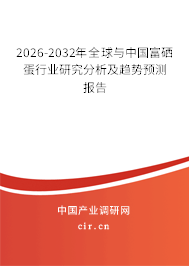 2026-2032年全球与中国富硒蛋行业研究分析及趋势预测报告

中国产业调研网

cir.cn